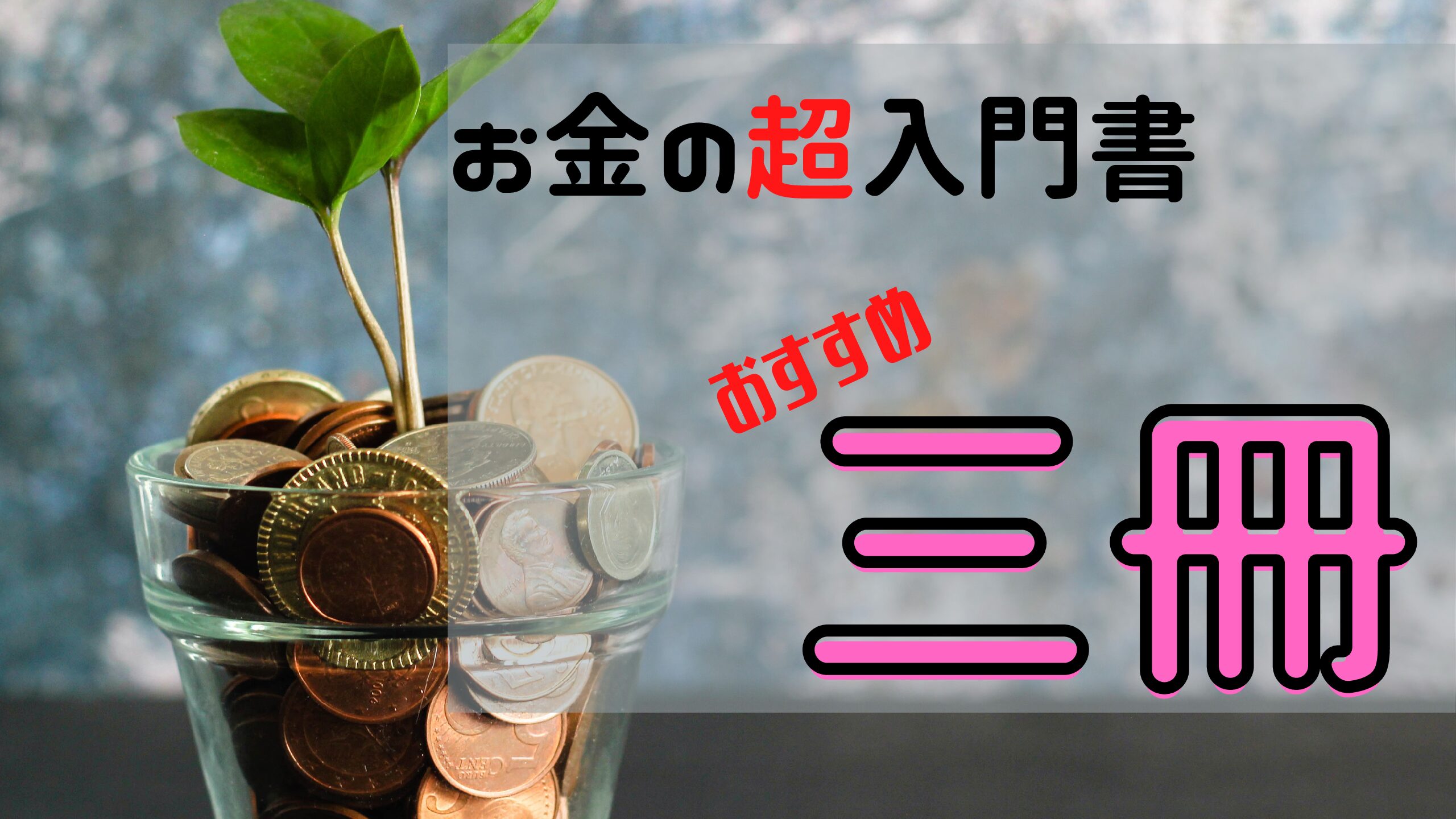 お金の超入門書

おすすめ

三冊